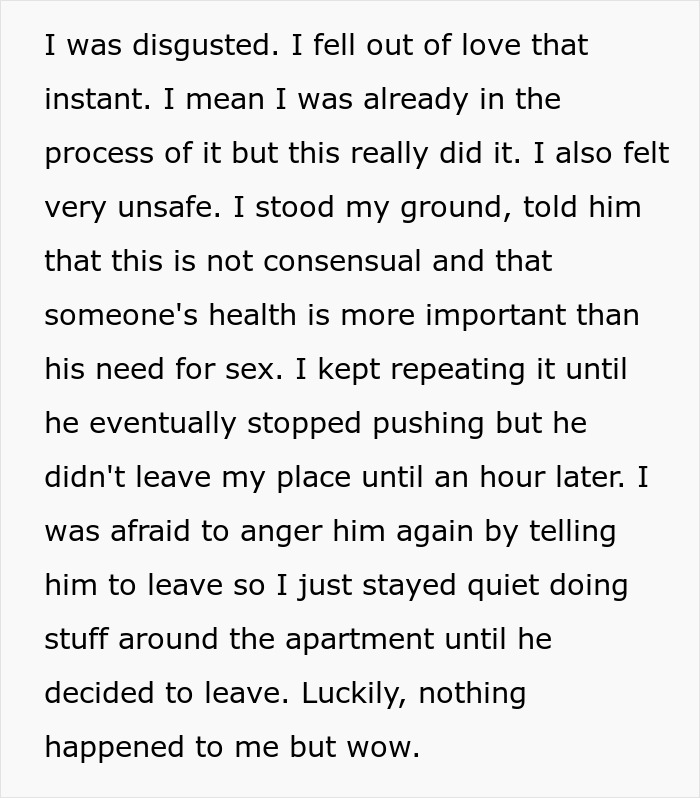 I was disgusted. I fell out of love that instant. I mean I was already in the process of it but this really did it. I also felt very unsafe. I stood my ground, told him that this is not consensual and that someone's health is more important than his need for sex. I kept repeating it until he eventually stopped pushing but he didn't leave my place until an hour later. I was afraid to anger him again by telling him to leave so I just stayed quiet doing stuff around the apartment until he decided to leave. Luckily, nothing happened to me but wow.